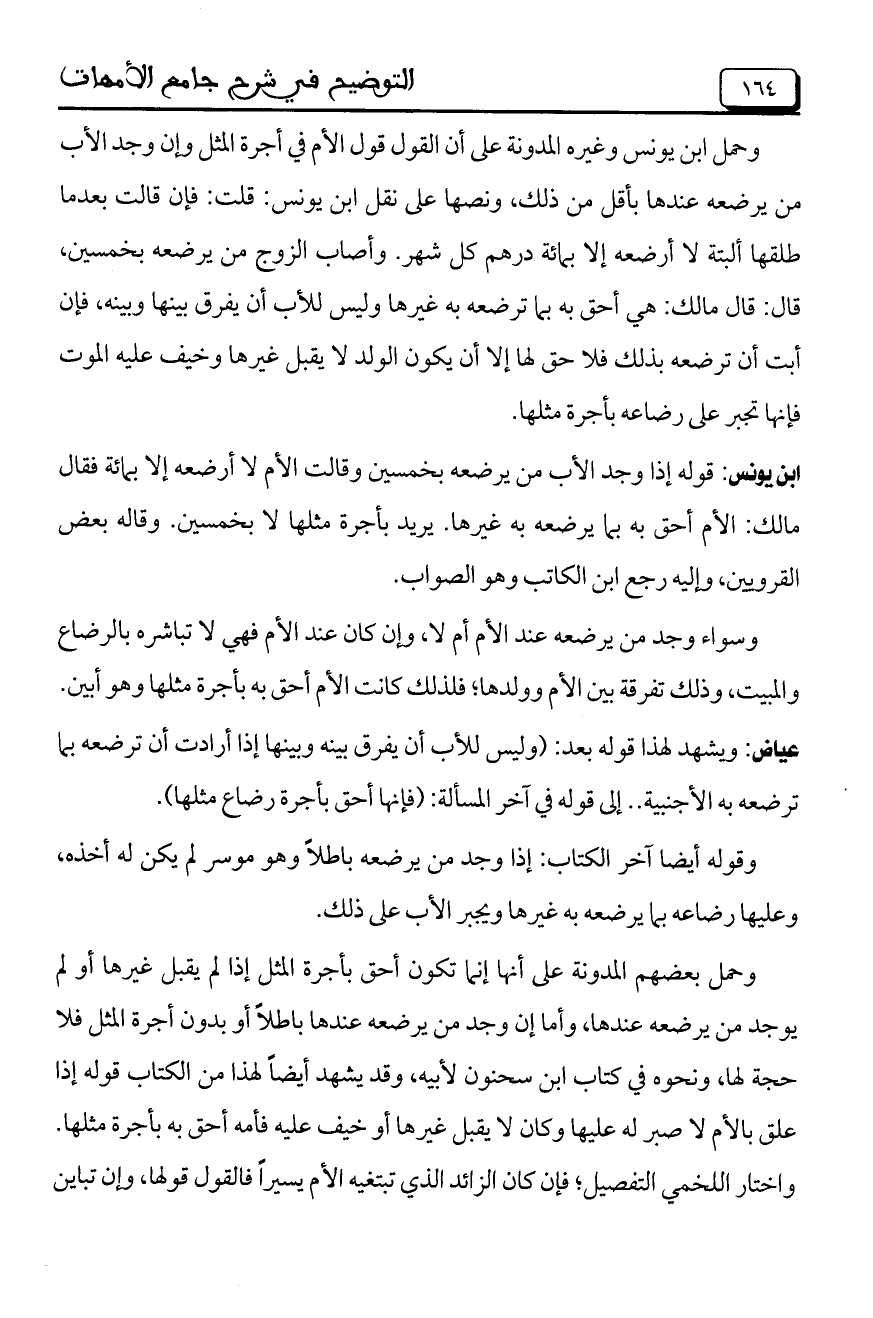 ١٦٤ التوضيح في شرح جامع الأمهات

وحمل ابن يونس وغيره المدونة على أن القول قول الأم في أجرة المثل وإن وجد الأب من يرضعه عندها بأقل من ذلك، ونصها على نقل ابن يونس: قلت: فإن قالت بعدما طلقها ألبتة لا أرضعه إلا بمائة درهم كل شهر. وأصاب الزوج من يرضعه بخمسين، قال: قال مالك: هي أحق به بما ترضعه به غيرها وليس للأب أن يفرق بينها وبينه، فإن أبت أن ترضعه بذلك فلا حق لها إلا أن يكون الولد لا يقبل غيرها وخيف عليه الموت فإنها تجبر على رضاعه بأجرة مثلها.

ابن يونس: قوله إذا وجد الأب من يرضعه بخمسين وقالت الأم لا أرضعه إلا بمائة فقال مالك: الأم أحق به بما يرضعه به غيرها. يريد بأجرة مثلها لا بخمسين. وقاله بعض القرويين، وإليه رجع ابن الكاتب وهو الصواب.

وسواء وجد من يرضعه عند الأم أم لا، وإن كان عند الأم فهي لا تباشره بالرضاع والمبيت، وذلك تفرقة بين الأم وولدها؛ فلذلك كانت الأم أحق به بأجرة مثلها وهو أبين.

عياض: ويشهد لهذا قوله بعد: (وليس للأب أن يفرق بينه وبينها إذا أرادت أن ترضعه بما ترضعه به الأجنبية.. إلى قوله في آخر المسألة: (فإنها أحق بأجرة رضاع مثلها).

وقوله أيضا آخر الكتاب: إذا وجد من يرضعه باطلاً وهو موسر لم يكن له أخذه، وعليها رضاعه بما يرضعه به غيرها ويجبر الأب على ذلك.

وحمل بعضهم المدونة على أنها إنما تكون أحق بأجرة المثل إذا لم يقبل غيرها أو لم يوجد من يرضعه عندها، وأما إن وجد من يرضعه عندها باطلاً أو بدون أجرة المثل فلا حجة لها، ونحوه في كتاب ابن سحنون لأبيه، وقد يشهد أيضاً لهذا من الكتاب قوله إذا علق بالأم لا صبر له عليها وكان لا يقبل غيرها أو خيف عليه فأمه أحق به بأجرة مثلها.

واختار اللخمي التفصيل؛ فإن كان الزائد الذي تبتغيه الأم يسيراً فالقول قولها، وإن تباين